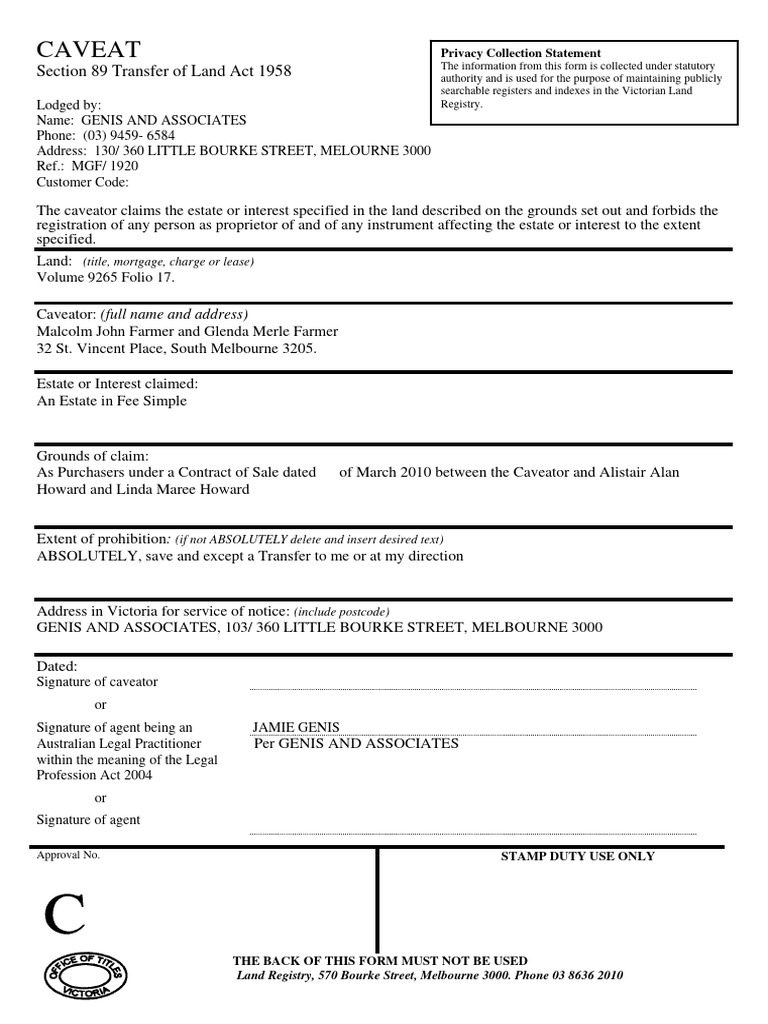 CAVEAT
Section 89 Transfer of Land Act 1958

Privacy Collection Statement
The information from this form is collected under statutory authority and is used for the purpose of maintaining publicly searchable registers and indexes in the Victorian Land Registry.

Lodged by:
Name: GENIS AND ASSOCIATES
Phone: (03) 9459- 6584
Address: 130/ 360 LITTLE BOURKE STREET, MELOURNE 3000
Ref.: MGF/ 1920
Customer Code:

The caveator claims the estate or interest specified in the land described on the grounds set out and forbids the registration of any person as proprietor of and of any instrument affecting the estate or interest to the extent specified.

Land: (title, mortgage, charge or lease)
Volume 9265 Folio 17.

Caveator: (full name and address)
Malcolm John Farmer and Glenda Merle Farmer
32 St. Vincent Place, South Melbourne 3205.

Estate or Interest claimed:
An Estate in Fee Simple

Grounds of claim:
As Purchasers under a Contract of Sale dated of March 2010 between the Caveator and Alistair Alan Howard and Linda Maree Howard

Extent of prohibition: (if not ABSOLUTELY delete and insert desired text)
ABSOLUTELY, save and except a Transfer to me or at my direction

Address in Victoria for service of notice: (include postcode)
GENIS AND ASSOCIATES, 103/ 360 LITTLE BOURKE STREET, MELBOURNE 3000

Dated:
Signature of caveator

or

Signature of agent being an Australian Legal Practitioner within the meaning of the Legal Profession Act 2004

JAMIE GENIS
Per GENIS AND ASSOCIATES

or

Signature of agent

Approval No.

STAMP DUTY USE ONLY

C

OFFICE OF TITLES VICTORIA

THE BACK OF THIS FORM MUST NOT BE USED
Land Registry, 570 Bourke Street, Melbourne 3000. Phone 03 8636 2010